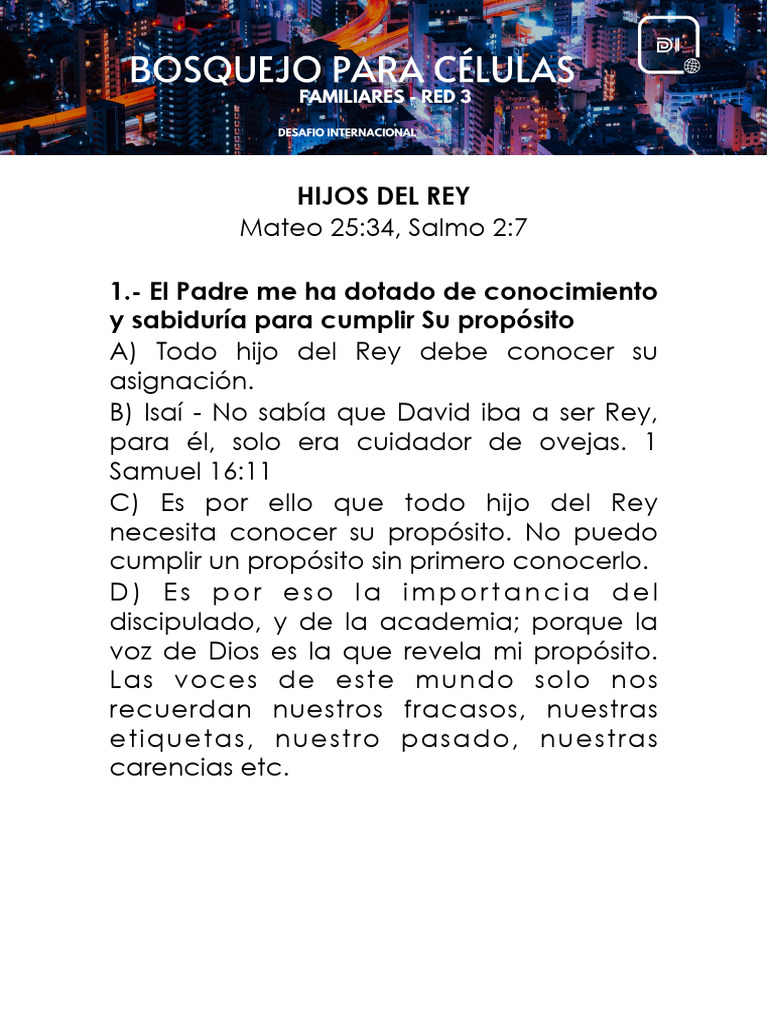 BOSQUEJO PARA CÉLULAS
FAMILIARES - RED 3
DESAFIO INTERNACIONAL

DI

HIJOS DEL REY
Mateo 25:34, Salmo 2:7

1.- El Padre me ha dotado de conocimiento y sabiduría para cumplir Su propósito
A) Todo hijo del Rey debe conocer su asignación.
B) Isaí - No sabía que David iba a ser Rey, para él, solo era cuidador de ovejas. 1 Samuel 16:11
C) Es por ello que todo hijo del Rey necesita conocer su propósito. No puedo cumplir un propósito sin primero conocerlo.
D) Es por eso la importancia del discipulado, y de la academia; porque la voz de Dios es la que revela mi propósito. Las voces de este mundo solo nos recuerdan nuestros fracasos, nuestras etiquetas, nuestro pasado, nuestras carencias etc.